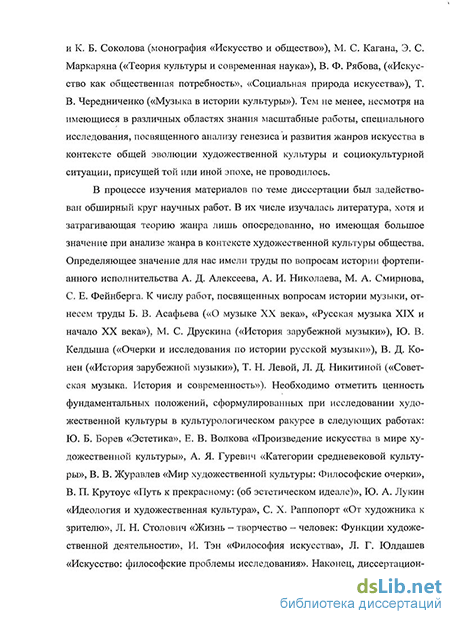 и К. Б. Соколова (монография «Искусство и общество»), М. С. Кагана, Э. С. Маркаряна («Теория культуры и современная наука»), В. Ф. Рябова, («Искусство как общественная потребность», «Социальная природа искусства»), Т. В. Чередниченко («Музыка в истории культуры»). Тем не менее, несмотря на имеющиеся в различных областях знания масштабные работы, специального исследования, посвященного анализу генезиса и развития жанров искусства в контексте общей эволюции художественной культуры и социокультурной ситуации, присущей той или иной эпохе, не проводилось.

В процессе изучения материалов по теме диссертации был задействован обширный круг научных работ. В их числе изучалась литература, хотя и затрагивающая теорию жанра лишь опосредованно, но имеющая большое значение при анализе жанра в контексте художественной культуры общества. Определяющее значение для нас имели труды по вопросам истории фортепианного исполнительства А. Д. Алексеева, А. И. Николаева, М. А. Смирнова, С. Е. Фейнберга. К числу работ, посвященных вопросам истории музыки, отнесем труды Б. В. Асафьева («О музыке XX века», «Русская музыка XIX и начало XX века»), М. С. Друскина («История зарубежной музыки»), Ю. В. Келдыша («Очерки и исследования по истории русской музыки»), В. Д. Конен («История зарубежной музыки»), Т. Н. Левой, Л. Д. Никитиной («Советская музыка. История и современность»). Необходимо отметить ценность фундаментальных положений, сформулированных при исследовании художественной культуры в культурологическом ракурсе в следующих работах: Ю. Б. Борев «Эстетика», Е. В. Волкова «Произведение искусства в мире художественной культуры», А. Я. Гуревич «Категории средневековой культуры», В. В. Журавлев «Мир художественной культуры: Философские очерки», В. П. Крутоус «Путь к прекрасному: (об эстетическом идеале)», Ю. А. Лукин «Идеология и художественная культура», С. Х. Раппопорт «От художника к зрителю», Л. Н. Столович «Жизнь – творчество – человек: Функции художественной деятельности», И. Тэн «Философия искусства», Л. Г. Юлдашев «Искусство: философские проблемы исследования». Наконец, диссертацион-

dsLib.net
библиотека диссертаций